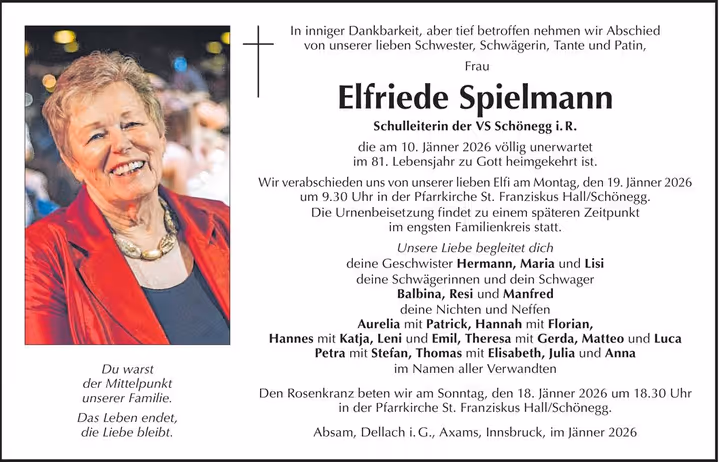 In inniger Dankbarkeit, aber tief betroffen nehmen wir Abschied von unserer lieben Schwester, Schwägerin, Tante und Patin,

Frau

Elfriede Spielmann

Schulleiterin der VS Schönegg i. R.

die am 10. Jänner 2026 völlig unerwartet im 81. Lebensjahr zu Gott heimgekehrt ist.

Wir verabschieden uns von unserer lieben Elfi am Montag, den 19. Jänner 2026 um 9.30 Uhr in der Pfarrkirche St. Franziskus Hall/Schönegg.
Die Urnenbeisetzung findet zu einem späteren Zeitpunkt im engsten Familienkreis statt.

Unsere Liebe begleitet dich
deine Geschwister Hermann, Maria und Lisi
deine Schwägerinnen und dein Schwager
Balbina, Resi und Manfred
deine Nichten und Neffen
Aurelia mit Patrick, Hannah mit Florian,
Hannes mit Katja, Leni und Emil, Theresa mit Gerda, Matteo und Luca
Petra mit Stefan, Thomas mit Elisabeth, Julia und Anna
im Namen aller Verwandten

Den Rosenkranz beten wir am Sonntag, den 18. Jänner 2026 um 18.30 Uhr in der Pfarrkirche St. Franziskus Hall/Schönegg.

Absam, Dellach i. G., Axams, Innsbruck, im Jänner 2026

Du warst
der Mittelpunkt
unserer Familie.

Das Leben endet,
die Liebe bleibt.